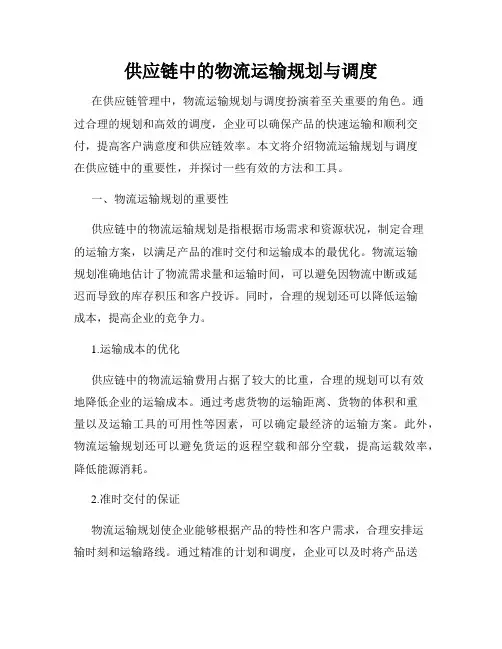 供应链中的物流运输规划与调度

在供应链管理中，物流运输规划与调度扮演着至关重要的角色。通过合理的规划和高效的调度，企业可以确保产品的快速运输和顺利交付，提高客户满意度和供应链效率。本文将介绍物流运输规划与调度在供应链中的重要性，并探讨一些有效的方法和工具。

一、物流运输规划的重要性

供应链中的物流运输规划是指根据市场需求和资源状况，制定合理的运输方案，以满足产品的准时交付和运输成本的最优化。物流运输规划准确地估计了物流需求量和运输时间，可以避免因物流中断或延迟而导致的库存积压和客户投诉。同时，合理的规划还可以降低运输成本，提高企业的竞争力。

1.运输成本的优化

供应链中的物流运输费用占据了较大的比重，合理的规划可以有效地降低企业的运输成本。通过考虑货物的运输距离、货物的体积和重量以及运输工具的可用性等因素，可以确定最经济的运输方案。此外，物流运输规划还可以避免货运的返程空载和部分空载，提高运载效率，降低能源消耗。

2.准时交付的保证

物流运输规划使企业能够根据产品的特性和客户需求，合理安排运输时刻和运输路线。通过精准的计划和调度，企业可以及时将产品送